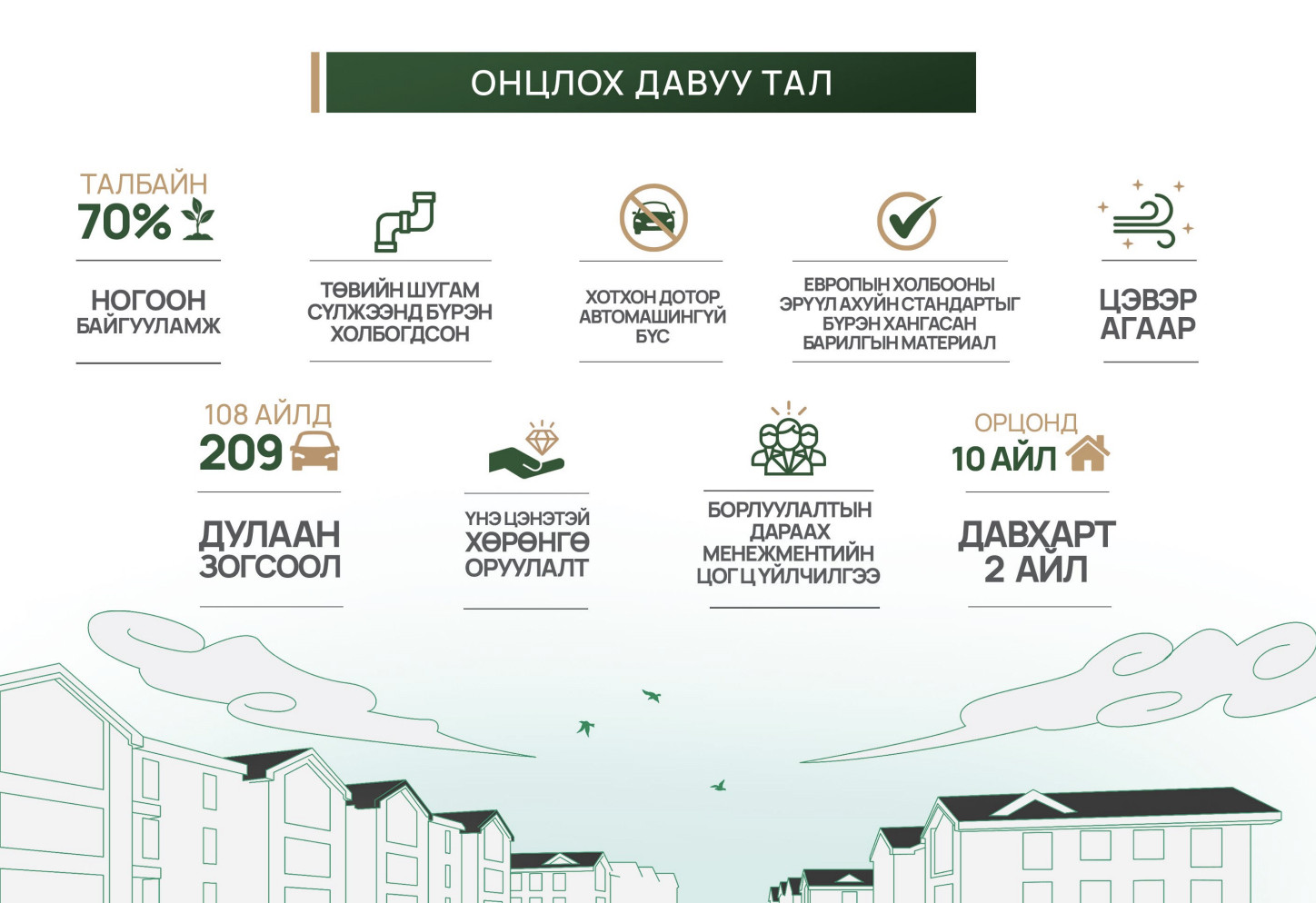 ОНЦЛОХ ДАВУУ ТАЛ

ТАЛБАЙН
70%

НОГООН БАЙГУУЛАМЖ

ТӨВИЙН ШУГАМ СҮЛЖЭЭНД БҮРЭН ХОЛБОГДСОН

ХОТХОН ДОТОР АВТОМАШИНГҮЙ БҮС

ЕВРОПЫН ХОЛБООНЫ ЭРҮҮЛ АХУЙН СТАНДАРТЫГ БҮРЭН ХАНГАСАН БАРИЛГЫН МАТЕРИАЛ

ЦЭВЭР АГААР

108 АЙЛД
209

ДУЛААН ЗОГСООЛ

ҮНЭ ЦЭНЭТЭЙ ХӨРӨНГӨ ОРУУЛАЛТ

БОРЛУУЛАЛТЫН ДАРААХ МЕНЕЖМЕНТИЙН ЦОГЦ ҮЙЛЧИЛГЭЭ

ОРЦОНД
10 АЙЛ

ДАВХАРТ 2 АЙЛ